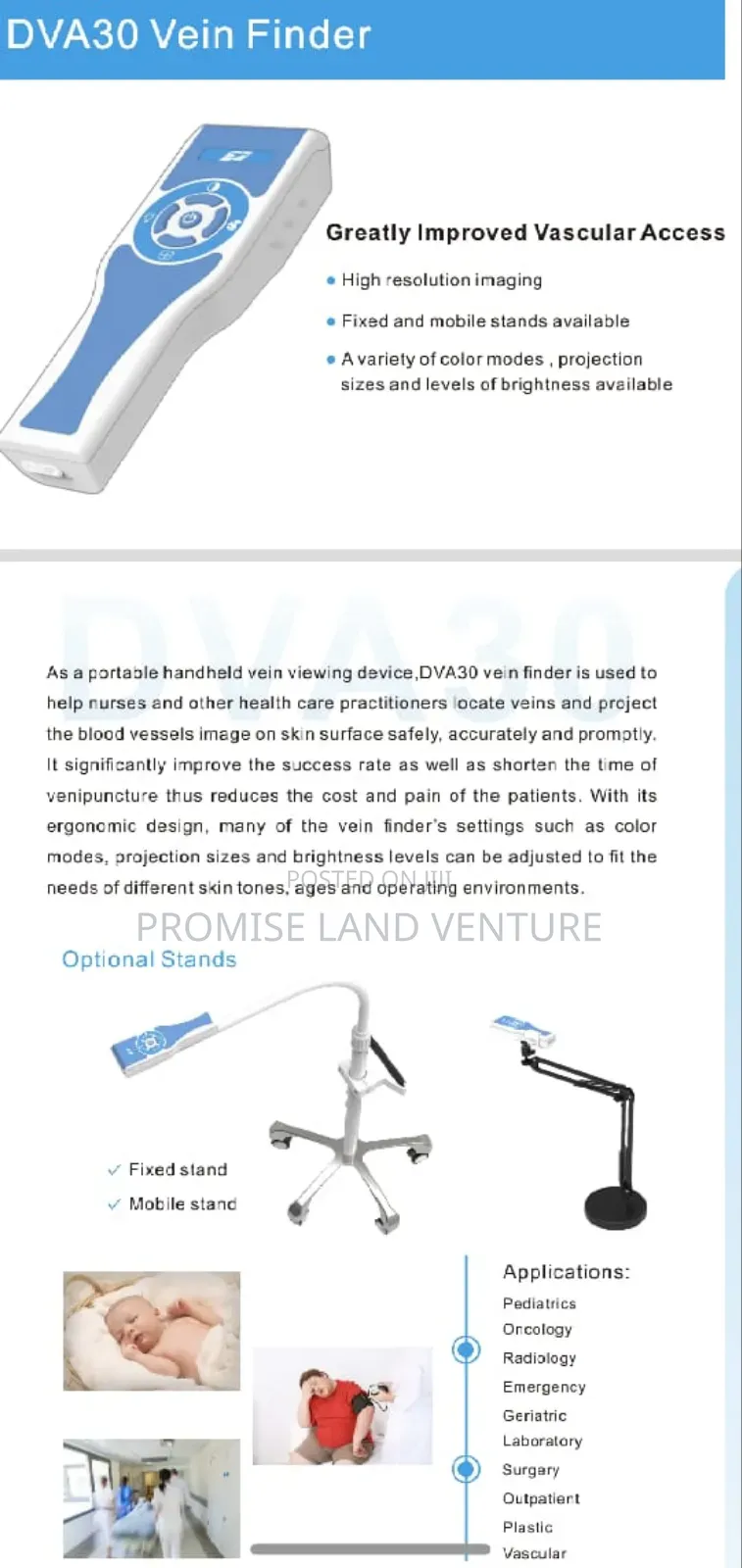 DVA30 Vein Finder

Greatly Improved Vascular Access

• High resolution imaging

• Fixed and mobile stands available

• A variety of color modes , projection sizes and levels of brightness available

As a portable handheld vein viewing device,DVA30 vein finder is used to help nurses and other health care practitioners locate veins and project the blood vessels image on skin surface safely, accurately and promptly. It significantly improve the success rate as well as shorten the time of venipuncture thus reduces the cost and pain of the patients. With its ergonomic design, many of the vein finder's settings such as color modes, projection sizes and brightness levels can be adjusted to fit the needs of different skin tones, ages and operating environments.

Optional Stands

✓ Fixed stand
✓ Mobile stand

Applications:
Pediatrics
Oncology
Radiology
Emergency
Geriatric
Laboratory
Surgery
Outpatient
Plastic
Vascular

DVA30

POSTED ON JIJI
PROMISE LAND VENTURE